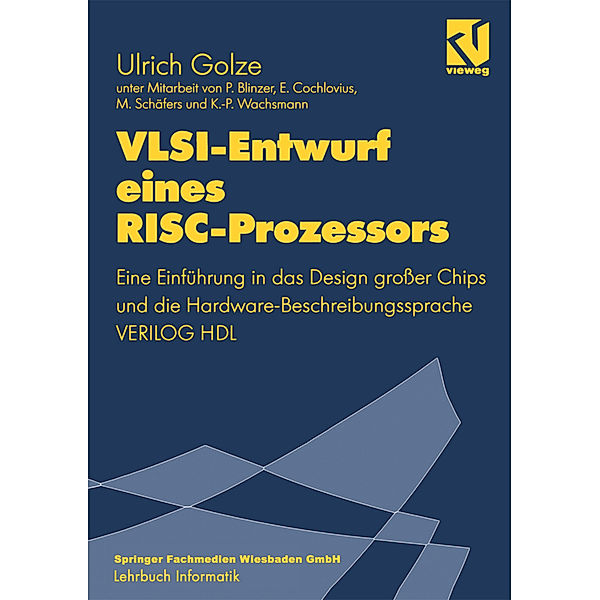 vieweg

Ulrich Golze
unter Mitarbeit von P. Blinzer, E. Cochlovius, M. Schäfers und K.-P. Wachsmann

VLSI-Entwurf eines RISC-Prozessors

Eine Einführung in das Design großer Chips und die Hardware-Beschreibungssprache VERILOG HDL

Springer Fachmedien Wiesbaden GmbH
Lehrbuch Informatik